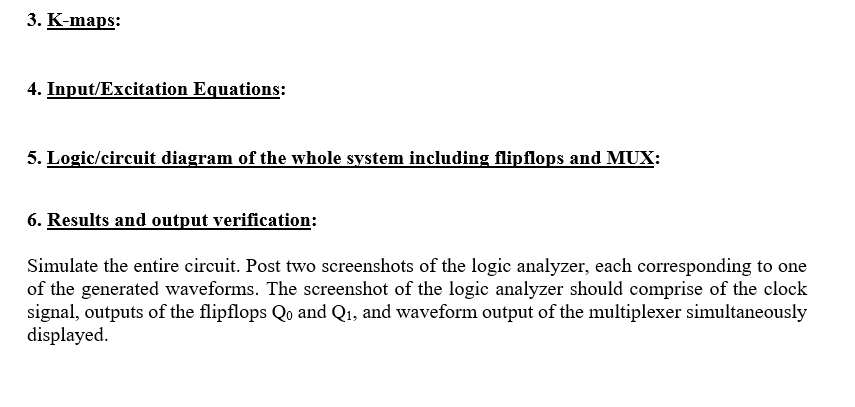 3. K-maps:

4. Input/Excitation Equations:

5. Logic/circuit diagram of the whole system including flipflops and MUX:

6. Results and output verification:

Simulate the entire circuit. Post two screenshots of the logic analyzer, each corresponding to one of the generated waveforms. The screenshot of the logic analyzer should comprise of the clock signal, outputs of the flipflops $Q_0$ and $Q_1$, and waveform output of the multiplexer simultaneously displayed.